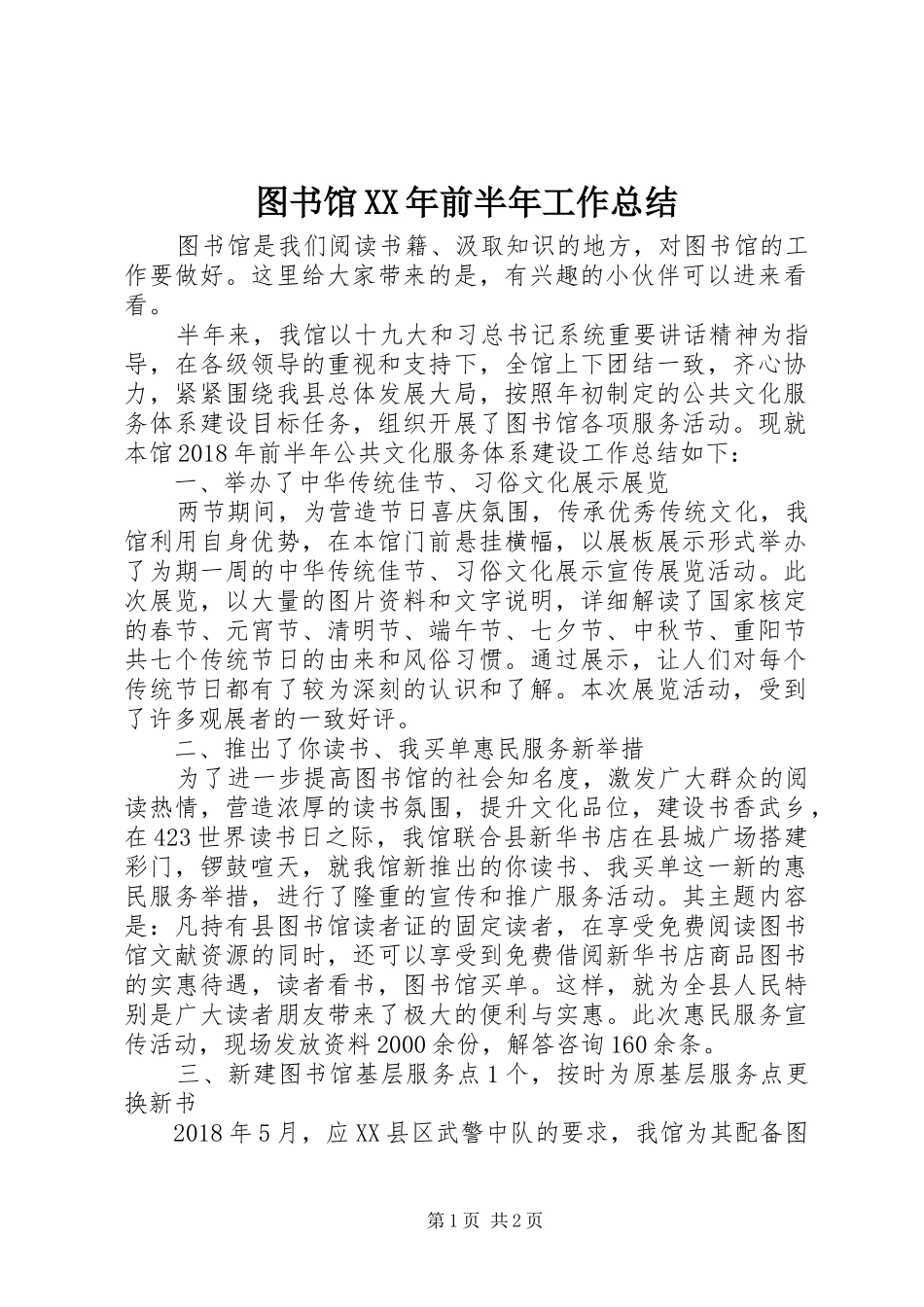 图书馆XX年前半年工作总结

图书馆是我们阅读书籍、汲取知识的地方，对图书馆的工作要做好。这里给大家带来的是，有兴趣的小伙伴可以进来看看。

半年来，我馆以十九大和习总书记系统重要讲话精神为指导，在各级领导的重视和支持下，全馆上下团结一致，齐心协力，紧紧围绕我县总体发展大局，按照年初制定的公共文化服务体系建设目标任务，组织开展了图书馆各项服务活动。现就本馆2018年前半年公共文化服务体系建设工作总结如下：

一、举办了中华传统佳节、习俗文化展示展览

两节期间，为营造节日喜庆氛围，传承优秀传统文化，我馆利用自身优势，在本馆门前悬挂横幅，以展板展示形式举办了为期一周的中华传统佳节、习俗文化展示宣传展览活动。此次展览，以大量的图片资料和文字说明，详细解读了国家核定的春节、元宵节、清明节、端午节、七夕节、中秋节、重阳节共七个传统节日的由来和风俗习惯。通过展示，让人们对每个传统节日都有了较为深刻的认识和了解。本次展览活动，受到了许多观展者的一致好评。

二、推出了你读书、我买单惠民服务新举措

为了进一步提高图书馆的社会知名度，激发广大群众的阅读热情，营造浓厚的读书氛围，提升文化品位，建设书香武乡，在423世界读书日之际，我馆联合县新华书店在县城广场搭建彩门，锣鼓喧天，就我馆新推出的你读书、我买单这一新的惠民服务举措，进行了隆重的宣传和推广服务活动。其主题内容是：凡持有县图书馆读者证的固定读者，在享受免费阅读图书馆文献资源的同时，还可以享受到免费借阅新华书店商品图书的实惠待遇，读者看书，图书馆买单。这样，就为全县人民特别是广大读者朋友带来了极大的便利与实惠。此次惠民服务宣传活动，现场发放资料2000余份，解答咨询160余条。

三、新建图书馆基层服务点1个，按时为原基层服务点更换新书

2018年5月，应XX县区武警中队的要求，我馆为其配备图

第1页 共2页